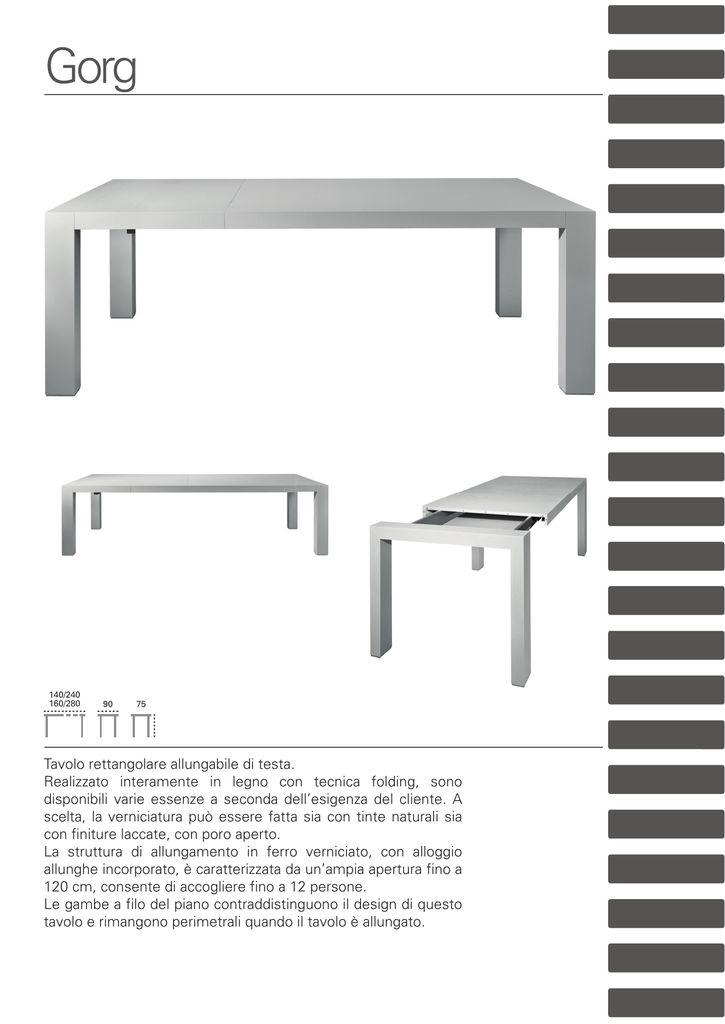 Gorg

140/240
160/280 90 75

Tavolo rettangolare allungabile di testa.
Realizzato interamente in legno con tecnica folding, sono disponibili varie essenze a seconda dell'esigenza del cliente. A scelta, la verniciatura può essere fatta sia con tinte naturali sia con finiture laccate, con poro aperto.
La struttura di allungamento in ferro verniciato, con alloggio allunghe incorporato, è caratterizzata da un'ampia apertura fino a 120 cm, consente di accogliere fino a 12 persone.
Le gambe a filo del piano contraddistinguono il design di questo tavolo e rimangono perimetrali quando il tavolo è allungato.